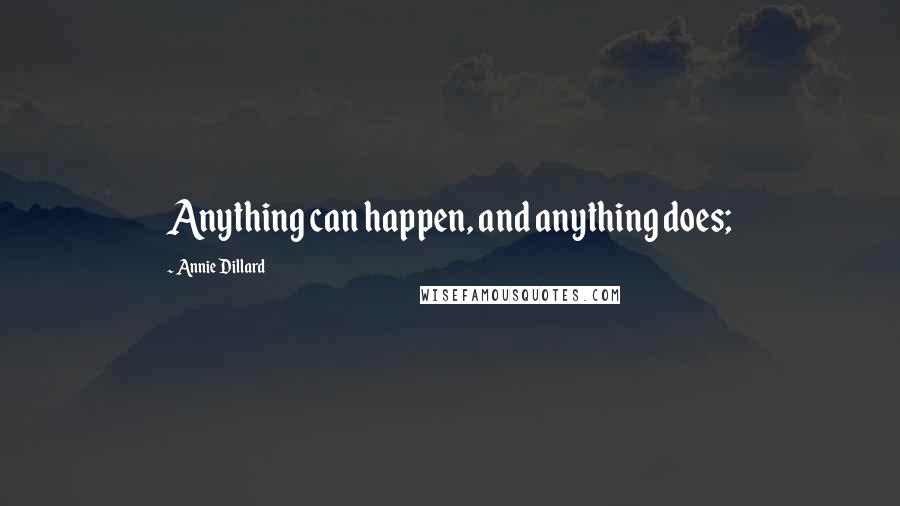 Anything can happen, and anything does;

- Annie Dillard

WISEFAMOUSQUOTES.COM